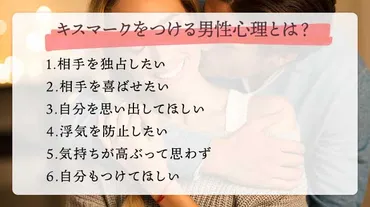 キスマークをつける男性心理とは？

1.相手を独占したい
2.相手を喜ばせたい
3.自分を思い出してほしい
4.浮気を防止したい
5.気持ちが高ぶって思わず
6.自分もつけてほしい